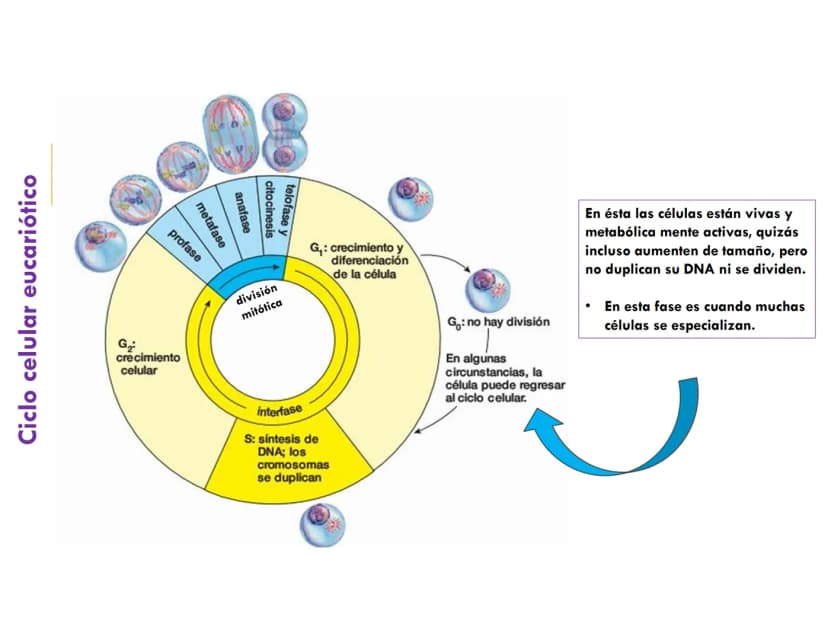 Ciclo celular eucariótico

profase

metafase

anafase

telofase y citocinesis

división mitótica

$G_1$: crecimiento y diferenciación de la célula

$G_2$: crecimiento celular

interfase

S: síntesis de DNA; los cromosomas se duplican

$G_0$: no hay división

En algunas circunstancias, la célula puede regresar al ciclo celular.

En ésta las células están vivas y metabólica mente activas, quizás incluso aumenten de tamaño, pero no duplican su DNA ni se dividen.

• En esta fase es cuando muchas células se especializan.